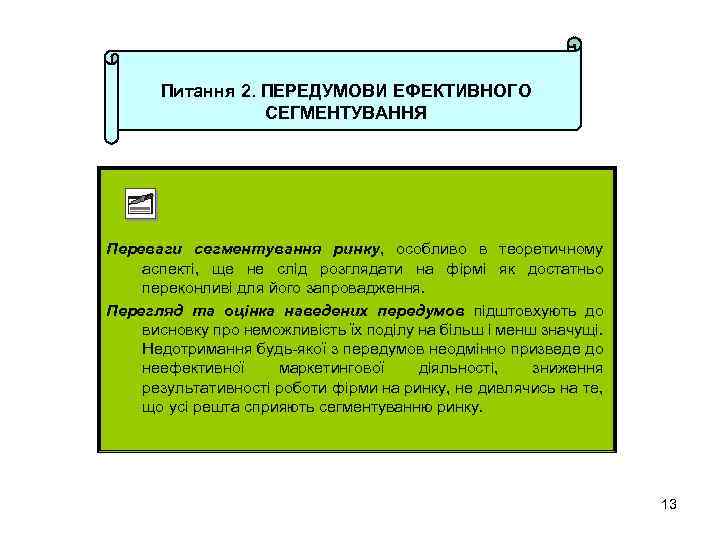 Питання 2. ПЕРЕДУМОВИ ЕФЕКТИВНОГО СЕГМЕНТУВАННЯ

Переваги сегментування ринку, особливо в теоретичному аспекті, ще не слід розглядати на фірмі як достатньо переконливі для його запровадження.

Перегляд та оцінка наведених передумов підштовхують до висновку про неможливість їх поділу на більш і менш значущі. Недотримання будь-якої з передумов неодмінно призведе до неефективної маркетингової діяльності, зниження результативності роботи фірми на ринку, не дивлячись на те, що усі решта сприяють сегментуванню ринку.

13